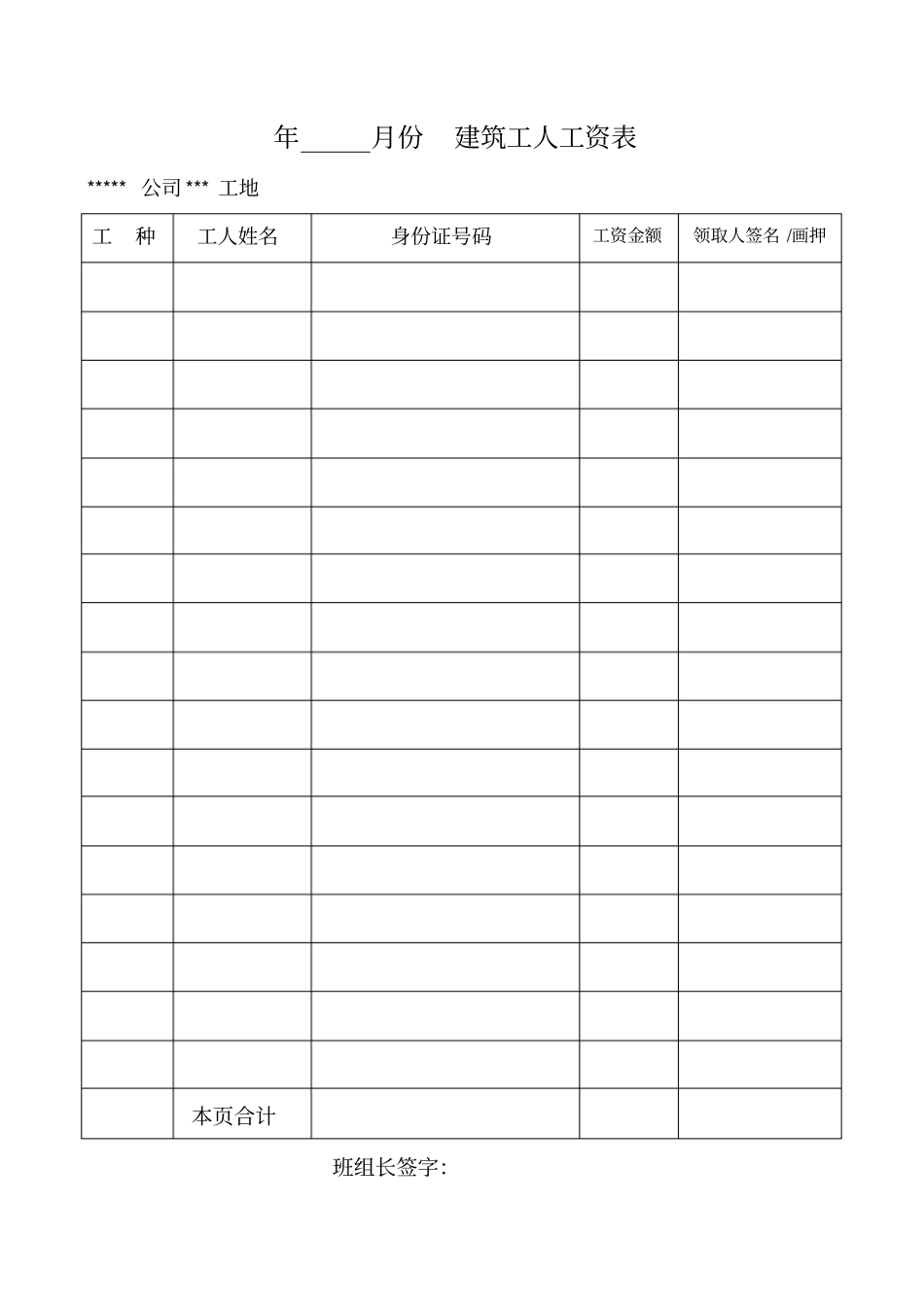 年_____月份　建筑工人工资表

*****　公司 ***　工地

| 工　种 | 工人姓名 | 身份证号码 | 工资金额 | 领取人签名 /画押 |
|---|---|---|---|---|
| | | | | |
| | | | | |
| | | | | |
| | | | | |
| | | | | |
| | | | | |
| | | | | |
| | | | | |
| | | | | |
| | | | | |
| | | | | |
| | | | | |
| | | | | |
| | | | | |
| | | | | |
| | | | | |
| | | | | |
| | 本页合计 | | | |

班组长签字: